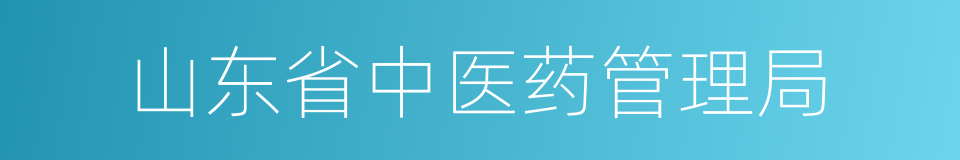 山东省中医药管理局